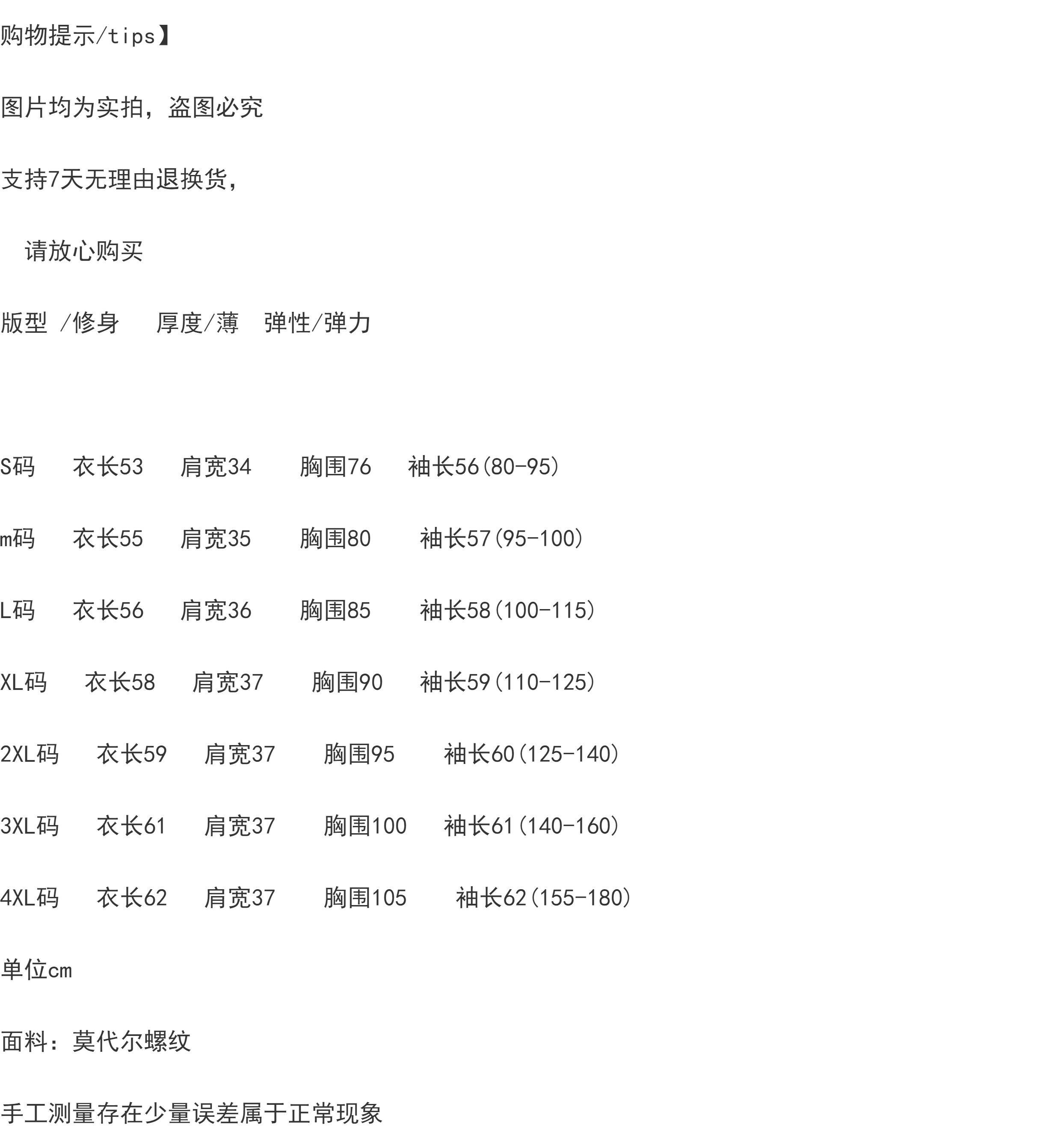 购物提示/tips】

图片均为实拍，盗图必究

支持7天无理由退换货，

请放心购买

版型 /修身 厚度/薄 弹性/弹力

S码 衣长53 肩宽34 胸围76 袖长56(80-95)

m码 衣长55 肩宽35 胸围80 袖长57(95-100)

L码 衣长56 肩宽36 胸围85 袖长58(100-115)

XL码 衣长58 肩宽37 胸围90 袖长59(110-125)

2XL码 衣长59 肩宽37 胸围95 袖长60(125-140)

3XL码 衣长61 肩宽37 胸围100 袖长61(140-160)

4XL码 衣长62 肩宽37 胸围105 袖长62(155-180)

单位cm

面料：莫代尔螺纹

手工测量存在少量误差属于正常现象